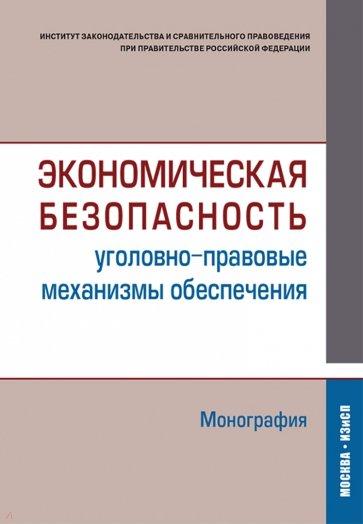 ИНСТИТУТ ЗАКОНОДАТЕЛЬСТВА И СРАВНИТЕЛЬНОГО ПРАВОВЕДЕНИЯ ПРИ ПРАВИТЕЛЬСТВЕ РОССИЙСКОЙ ФЕДЕРАЦИИ

ЭКОНОМИЧЕСКАЯ БЕЗОПАСНОСТЬ

уголовно-правовые механизмы обеспечения

Монография

МОСКВА • ИЗиСП